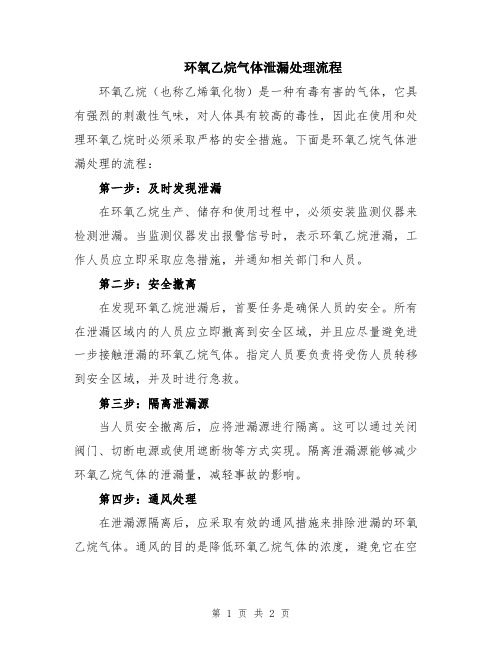 环氧乙烷气体泄漏处理流程

环氧乙烷（也称乙烯氧化物）是一种有毒有害的气体，它具有强烈的刺激性气味，对人体具有较高的毒性，因此在使用和处理环氧乙烷时必须采取严格的安全措施。下面是环氧乙烷气体泄漏处理的流程：

第一步：及时发现泄漏

在环氧乙烷生产、储存和使用过程中，必须安装监测仪器来检测泄漏。当监测仪器发出报警信号时，表示环氧乙烷泄漏，工作人员应立即采取应急措施，并通知相关部门和人员。

第二步：安全撤离

在发现环氧乙烷泄漏后，首要任务是确保人员的安全。所有在泄漏区域内的人员应立即撤离到安全区域，并且应尽量避免进一步接触泄漏的环氧乙烷气体。指定人员要负责将受伤人员转移到安全区域，并及时进行急救。

第三步：隔离泄漏源

当人员安全撤离后，应将泄漏源进行隔离。这可以通过关闭阀门、切断电源或使用遮断物等方式实现。隔离泄漏源能够减少环氧乙烷气体的泄漏量，减轻事故的影响。

第四步：通风处理

在泄漏源隔离后，应采取有效的通风措施来排除泄漏的环氧乙烷气体。通风的目的是降低环氧乙烷气体的浓度，避免它在空

第 1 页 共 2 页